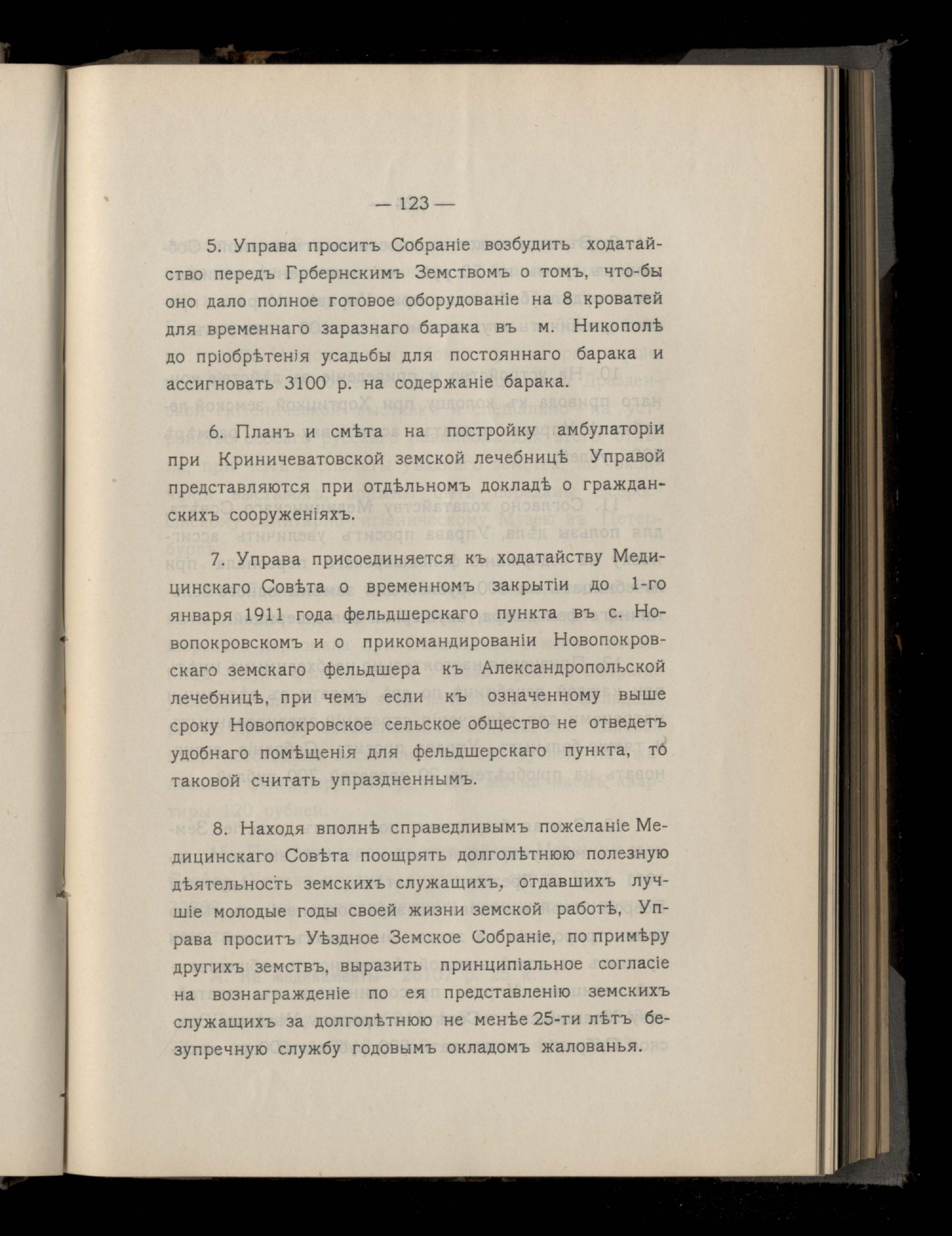 — 123 —

5. Управа проситъ Собраніе возбудить ходатайство передъ Грбернскимъ Земствомъ о томъ, что-бы оно дало полное готовое оборудованіе на 8 кроватей для временнаго заразнаго барака въ м. Никополѣ до пріобрѣтенія усадьбы для постояннаго барака и ассигновать 3100 р. на содержаніе барака.

6. Планъ и смѣта на постройку амбулаторіи при Криничеватовской земской лечебницѣ Управой представляются при отдѣльномъ докладѣ о гражданскихъ сооруженіяхъ.

7. Управа присоединяется къ ходатайству Медицинскаго Совѣта о временномъ закрытіи до 1-го января 1911 года фельдшерскаго пункта въ с. Новопокровскомъ и о прикомандированіи Новопокровскаго земскаго фельдшера къ Александропольской лечебницѣ, при чемъ если къ означенному выше сроку Новопокровское сельское общество не отведетъ удобнаго помѣщенія для фельдшерскаго пункта, то таковой считать упраздненнымъ.

8. Находя вполнѣ справедливымъ пожеланіе Медицинскаго Совѣта поощрять долголѣтнюю полезную дѣятельность земскихъ служащихъ, отдавшихъ лучшіе молодые годы своей жизни земской работѣ, Управа проситъ Уѣздное Земское Собраніе, по примѣру другихъ земствъ, выразить принципіальное согласіе на вознагражденіе по ея представленію земскихъ служащихъ за долголѣтнюю не менѣе 25-ти лѣтъ безупречную службу годовымъ окладомъ жалованья.